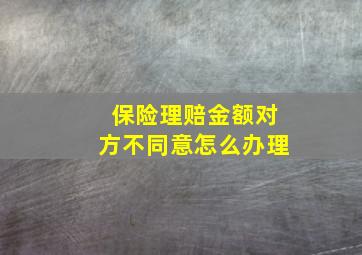 保险理赔金额对方不同意怎么办理